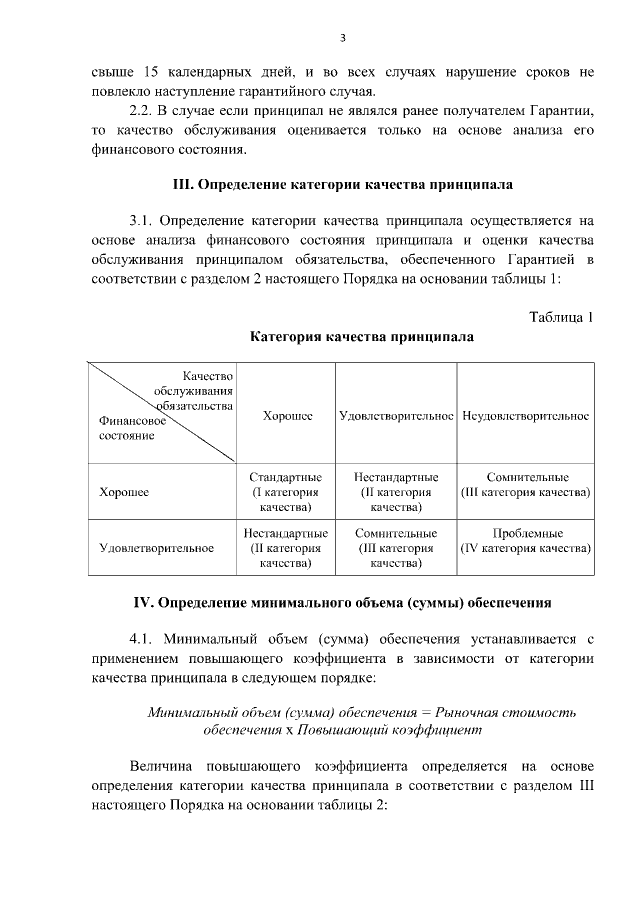 3

свыше 15 календарных дней, и во всех случаях нарушение сроков не повлекло наступление гарантийного случая.

2.2. В случае если принципал не являлся ранее получателем Гарантии, то качество обслуживания оценивается только на основе анализа его финансового состояния.

III. Определение категории качества принципала

3.1. Определение категории качества принципала осуществляется на основе анализа финансового состояния принципала и оценки качества обслуживания принципалом обязательства, обеспеченного Гарантией в соответствии с разделом 2 настоящего Порядка на основании таблицы 1:

Таблица 1

Категория качества принципала

| Качество обслуживания обязательства / Финансовое состояние | Хорошее | Удовлетворительное | Неудовлетворительное |
|---|---|---|---|
| Хорошее | Стандартные (I категория качества) | Нестандартные (II категория качества) | Сомнительные (III категория качества) |
| Удовлетворительное | Нестандартные (II категория качества) | Сомнительные (III категория качества) | Проблемные (IV категория качества) |

IV. Определение минимального объема (суммы) обеспечения

4.1. Минимальный объем (сумма) обеспечения устанавливается с применением повышающего коэффициента в зависимости от категории качества принципала в следующем порядке:

Минимальный объем (сумма) обеспечения = Рыночная стоимость обеспечения х Повышающий коэффициент

Величина повышающего коэффициента определяется на основе определения категории качества принципала в соответствии с разделом III настоящего Порядка на основании таблицы 2: